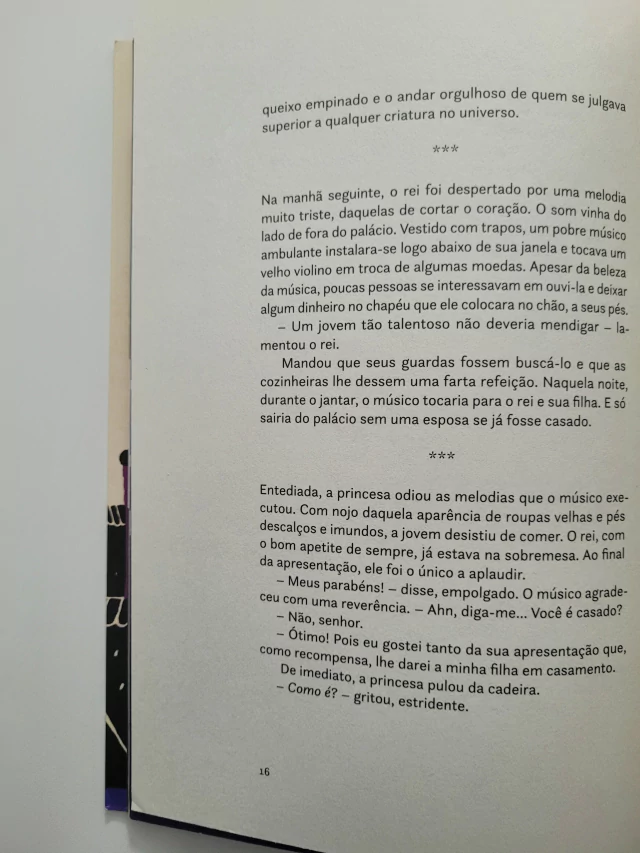 queixo empinado e o andar orgulhoso de quem se julgava superior a qualquer criatura no universo.

***

Na manhã seguinte, o rei foi despertado por uma melodia muito triste, daquelas de cortar o coração. O som vinha do lado de fora do palácio. Vestido com trapos, um pobre músico ambulante instalara-se logo abaixo de sua janela e tocava um velho violino em troca de algumas moedas. Apesar da beleza da música, poucas pessoas se interessavam em ouvi-la e deixar algum dinheiro no chapéu que ele colocara no chão, a seus pés.

– Um jovem tão talentoso não deveria mendigar – lamentou o rei.

Mandou que seus guardas fossem buscá-lo e que as cozinheiras lhe dessem uma farta refeição. Naquela noite, durante o jantar, o músico tocaria para o rei e sua filha. E só sairia do palácio sem uma esposa se já fosse casado.

***

Entediada, a princesa odiou as melodias que o músico executou. Com nojo daquela aparência de roupas velhas e pés descalços e imundos, a jovem desistiu de comer. O rei, com o bom apetite de sempre, já estava na sobremesa. Ao final da apresentação, ele foi o único a aplaudir.

– Meus parabéns! – disse, empolgado. O músico agradeceu com uma reverência. – Ahn, diga-me... Você é casado?

– Não, senhor.

– Ótimo! Pois eu gostei tanto da sua apresentação que, como recompensa, lhe darei a minha filha em casamento.

De imediato, a princesa pulou da cadeira.

– Como é? – gritou, estridente.

16